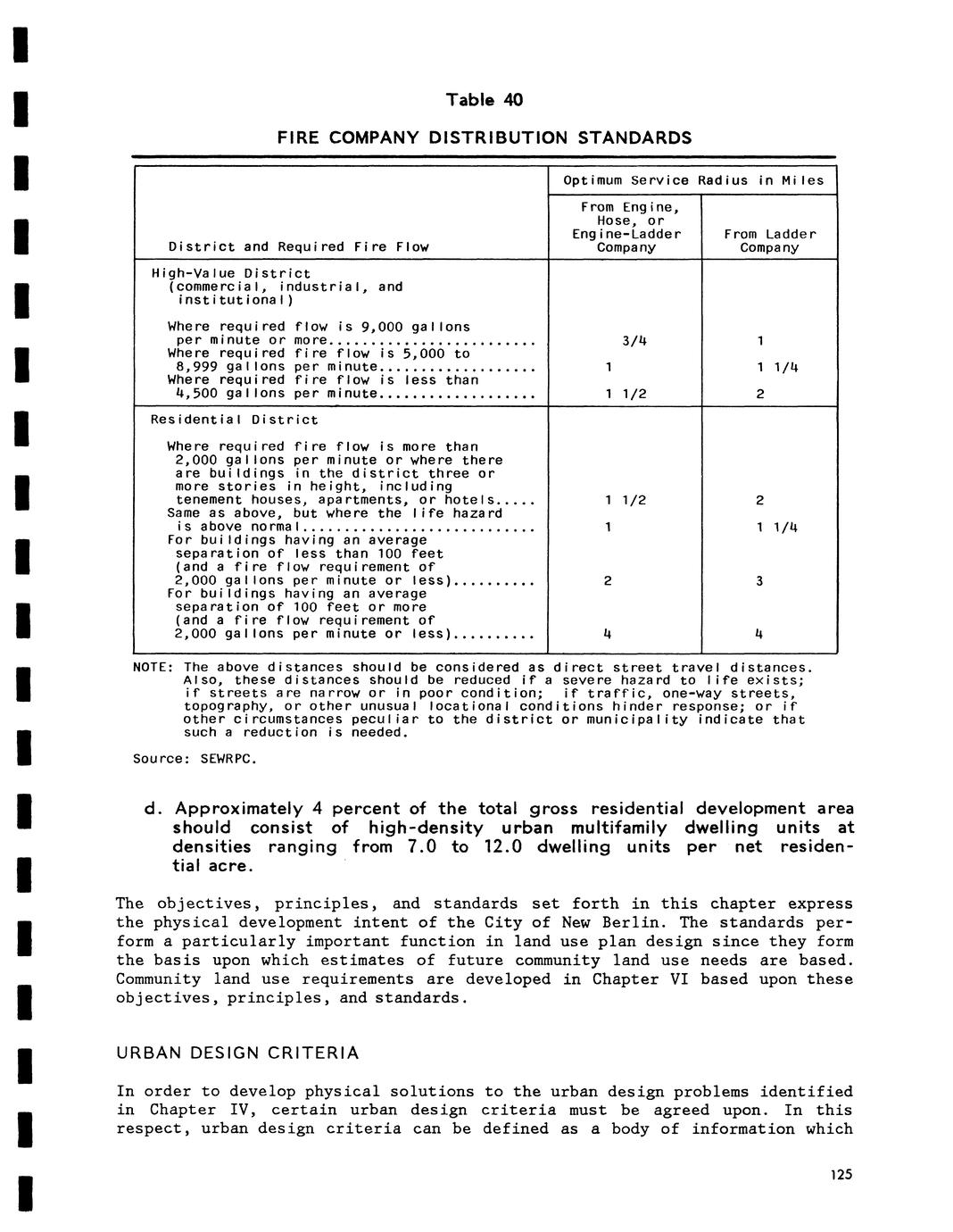 Table 40

FIRE COMPANY DISTRIBUTION STANDARDS

| District and Required Fire Flow | Optimum Service Radius in Miles: From Engine, Hose, or Engine-Ladder Company | Optimum Service Radius in Miles: From Ladder Company |
|---|---|---|
| High-Value District (commercial, industrial, and institutional) | | |
| Where required flow is 9,000 gallons per minute or more........................ | 3/4 | 1 |
| Where required fire flow is 5,000 to 8,999 gallons per minute.................. | 1 | 1 1/4 |
| Where required fire flow is less than 4,500 gallons per minute.................. | 1 1/2 | 2 |
| Residential District | | |
| Where required fire flow is more than 2,000 gallons per minute or where there are buildings in the district three or more stories in height, including tenement houses, apartments, or hotels..... | 1 1/2 | 2 |
| Same as above, but where the life hazard is above normal........................... | 1 | 1 1/4 |
| For buildings having an average separation of less than 100 feet (and a fire flow requirement of 2,000 gallons per minute or less).......... | 2 | 3 |
| For buildings having an average separation of 100 feet or more (and a fire flow requirement of 2,000 gallons per minute or less).......... | 4 | 4 |

NOTE: The above distances should be considered as direct street travel distances. Also, these distances should be reduced if a severe hazard to life exists; if streets are narrow or in poor condition; if traffic, one-way streets, topography, or other unusual locational conditions hinder response; or if other circumstances peculiar to the district or municipality indicate that such a reduction is needed.

Source: SEWRPC.

d. Approximately 4 percent of the total gross residential development area should consist of high-density urban multifamily dwelling units at densities ranging from 7.0 to 12.0 dwelling units per net residential acre.

The objectives, principles, and standards set forth in this chapter express the physical development intent of the City of New Berlin. The standards perform a particularly important function in land use plan design since they form the basis upon which estimates of future community land use needs are based. Community land use requirements are developed in Chapter VI based upon these objectives, principles, and standards.

URBAN DESIGN CRITERIA

In order to develop physical solutions to the urban design problems identified in Chapter IV, certain urban design criteria must be agreed upon. In this respect, urban design criteria can be defined as a body of information which

125